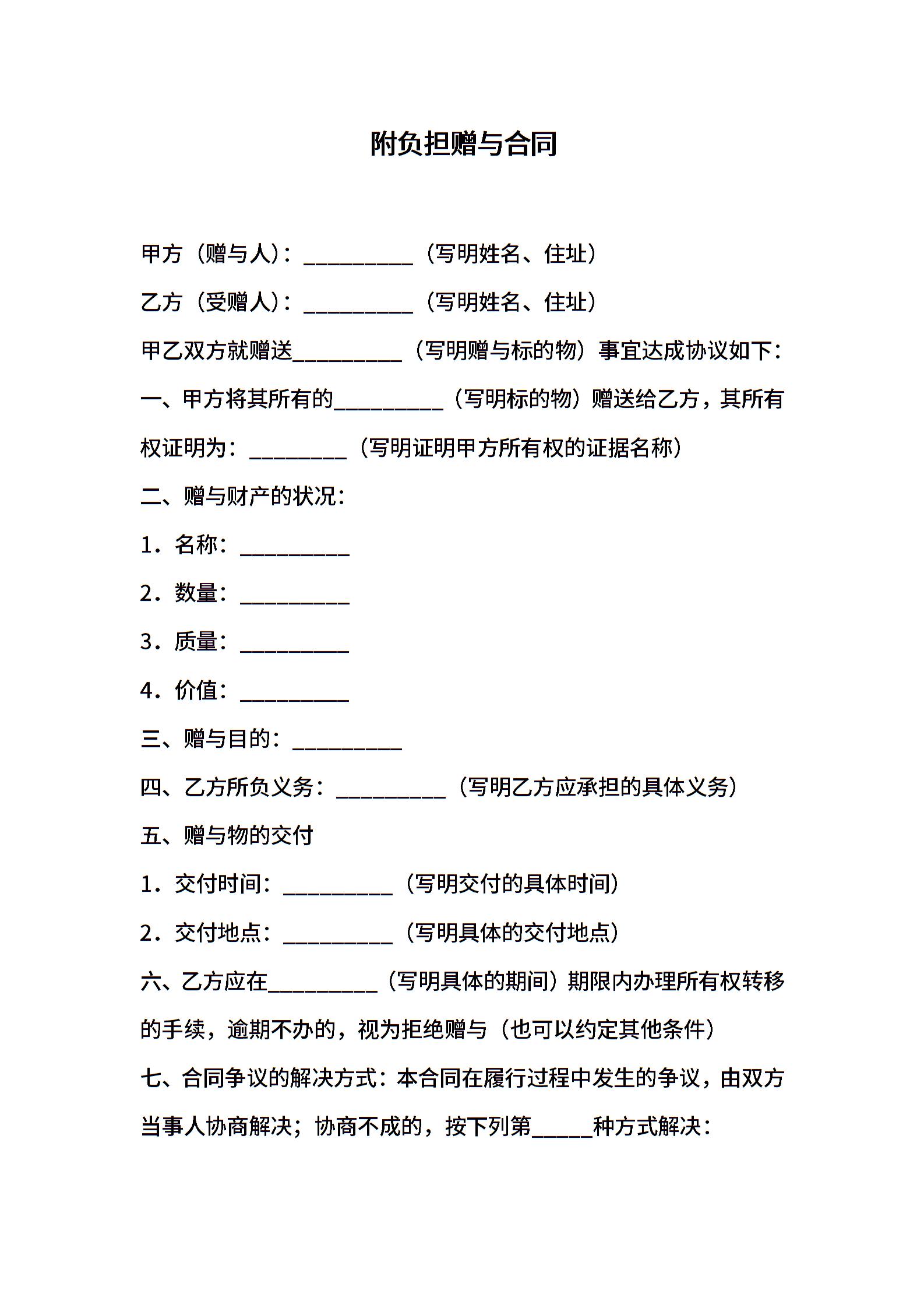 附负担赠与合同

甲方（赠与人）：__________（写明姓名、住址）

乙方（受赠人）：__________（写明姓名、住址）

甲乙双方就赠送__________（写明赠与标的物）事宜达成协议如下：

一、甲方将其所有的__________（写明标的物）赠送给乙方，其所有权证明为：_________（写明证明甲方所有权的证据名称）

二、赠与财产的状况：

1．名称：__________

2．数量：__________

3．质量：__________

4．价值：__________

三、赠与目的：__________

四、乙方所负义务：__________（写明乙方应承担的具体义务）

五、赠与物的交付

1．交付时间：__________（写明交付的具体时间）

2．交付地点：__________（写明具体的交付地点）

六、乙方应在__________（写明具体的期间）期限内办理所有权转移的手续，逾期不办的，视为拒绝赠与（也可以约定其他条件）

七、合同争议的解决方式：本合同在履行过程中发生的争议，由双方当事人协商解决；协商不成的，按下列第_____种方式解决：